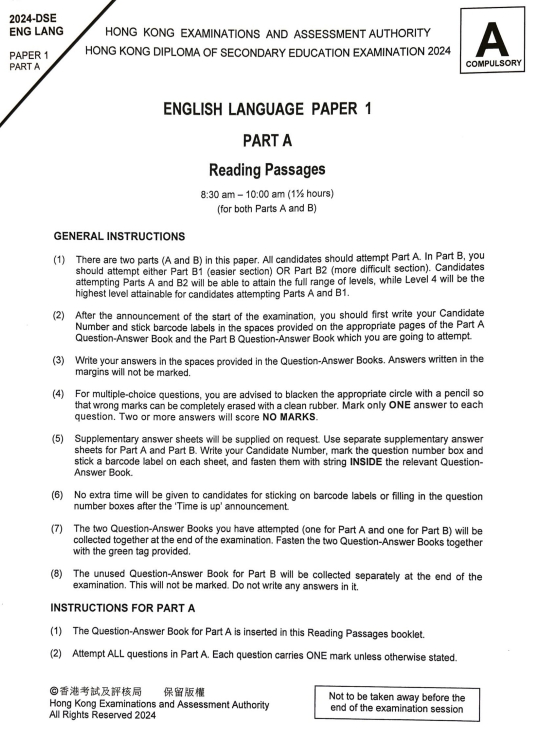 2024-DSE
ENG LANG

PAPER 1
PART A

HONG KONG EXAMINATIONS AND ASSESSMENT AUTHORITY
HONG KONG DIPLOMA OF SECONDARY EDUCATION EXAMINATION 2024

A
COMPULSORY

ENGLISH LANGUAGE PAPER 1

PART A

Reading Passages

8:30 am – 10:00 am (1½ hours)
(for both Parts A and B)

GENERAL INSTRUCTIONS

(1) There are two parts (A and B) in this paper. All candidates should attempt Part A. In Part B, you should attempt either Part B1 (easier section) OR Part B2 (more difficult section). Candidates attempting Parts A and B2 will be able to attain the full range of levels, while Level 4 will be the highest level attainable for candidates attempting Parts A and B1.

(2) After the announcement of the start of the examination, you should first write your Candidate Number and stick barcode labels in the spaces provided on the appropriate pages of the Part A Question-Answer Book and the Part B Question-Answer Book which you are going to attempt.

(3) Write your answers in the spaces provided in the Question-Answer Books. Answers written in the margins will not be marked.

(4) For multiple-choice questions, you are advised to blacken the appropriate circle with a pencil so that wrong marks can be completely erased with a clean rubber. Mark only ONE answer to each question. Two or more answers will score NO MARKS.

(5) Supplementary answer sheets will be supplied on request. Use separate supplementary answer sheets for Part A and Part B. Write your Candidate Number, mark the question number box and stick a barcode label on each sheet, and fasten them with string INSIDE the relevant Question-Answer Book.

(6) No extra time will be given to candidates for sticking on barcode labels or filling in the question number boxes after the 'Time is up' announcement.

(7) The two Question-Answer Books you have attempted (one for Part A and one for Part B) will be collected together at the end of the examination. Fasten the two Question-Answer Books together with the green tag provided.

(8) The unused Question-Answer Book for Part B will be collected separately at the end of the examination. This will not be marked. Do not write any answers in it.

INSTRUCTIONS FOR PART A

(1) The Question-Answer Book for Part A is inserted in this Reading Passages booklet.

(2) Attempt ALL questions in Part A. Each question carries ONE mark unless otherwise stated.

©香港考試及評核局 保留版權
Hong Kong Examinations and Assessment Authority
All Rights Reserved 2024

Not to be taken away before the end of the examination session